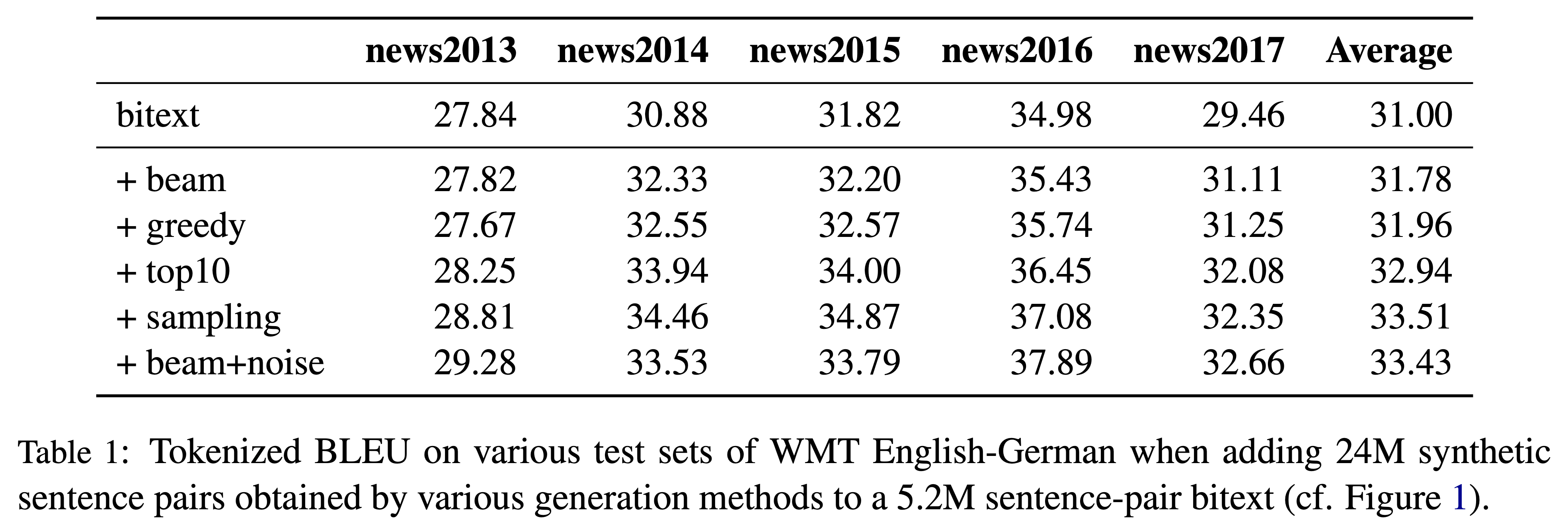 | | news2013 | news2014 | news2015 | news2016 | news2017 | Average |
|---|---|---|---|---|---|---|
| bitext | 27.84 | 30.88 | 31.82 | 34.98 | 29.46 | 31.00 |
| + beam | 27.82 | 32.33 | 32.20 | 35.43 | 31.11 | 31.78 |
| + greedy | 27.67 | 32.55 | 32.57 | 35.74 | 31.25 | 31.96 |
| + top10 | 28.25 | 33.94 | 34.00 | 36.45 | 32.08 | 32.94 |
| + sampling | 28.81 | 34.46 | 34.87 | 37.08 | 32.35 | 33.51 |
| + beam+noise | 29.28 | 33.53 | 33.79 | 37.89 | 32.66 | 33.43 |

Table 1: Tokenized BLEU on various test sets of WMT English-German when adding 24M synthetic sentence pairs obtained by various generation methods to a 5.2M sentence-pair bitext (cf. Figure 1).